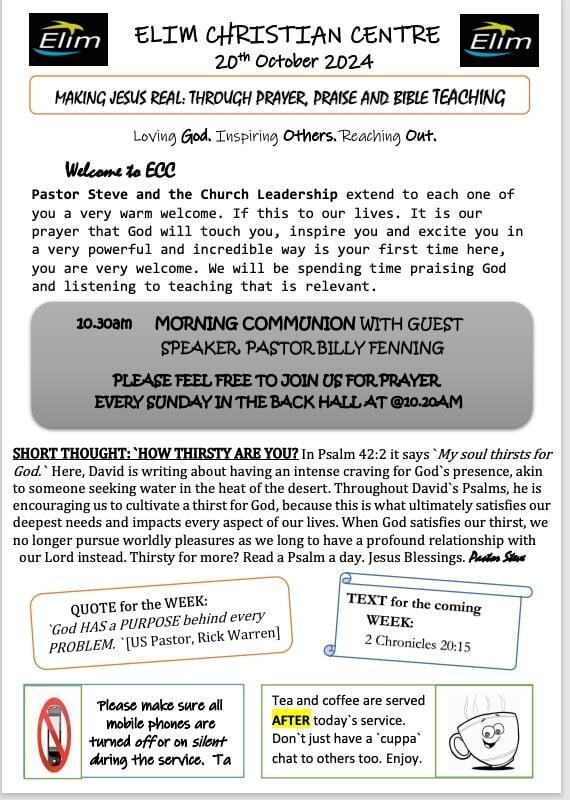 Elim

ELIM CHRISTIAN CENTRE
20th October 2024

Elim

MAKING JESUS REAL: THROUGH PRAYER, PRAISE AND BIBLE TEACHING

Loving God. Inspiring Others. Reaching Out.

Welcome to ECC

Pastor Steve and the Church Leadership extend to each one of you a very warm welcome. If this to our lives. It is our prayer that God will touch you, inspire you and excite you in a very powerful and incredible way is your first time here, you are very welcome. We will be spending time praising God and listening to teaching that is relevant.

10.30am MORNING COMMUNION WITH GUEST SPEAKER, PASTOR BILLY FENNING

PLEASE FEEL FREE TO JOIN US FOR PRAYER EVERY SUNDAY IN THE BACK HALL AT @10.20AM

SHORT THOUGHT: `HOW THIRSTY ARE YOU? In Psalm 42:2 it says `My soul thirsts for God.` Here, David is writing about having an intense craving for God`s presence, akin to someone seeking water in the heat of the desert. Throughout David`s Psalms, he is encouraging us to cultivate a thirst for God, because this is what ultimately satisfies our deepest needs and impacts every aspect of our lives. When God satisfies our thirst, we no longer pursue worldly pleasures as we long to have a profound relationship with our Lord instead. Thirsty for more? Read a Psalm a day. Jesus Blessings. Pastor Steve

QUOTE for the WEEK:
`God HAS a PURPOSE behind every PROBLEM. `[US Pastor, Rick Warren]

TEXT for the coming WEEK:
2 Chronicles 20:15

Please make sure all mobile phones are turned off or on silent during the service. Ta

Tea and coffee are served AFTER today`s service. Don`t just have a `cuppa` chat to others too. Enjoy.